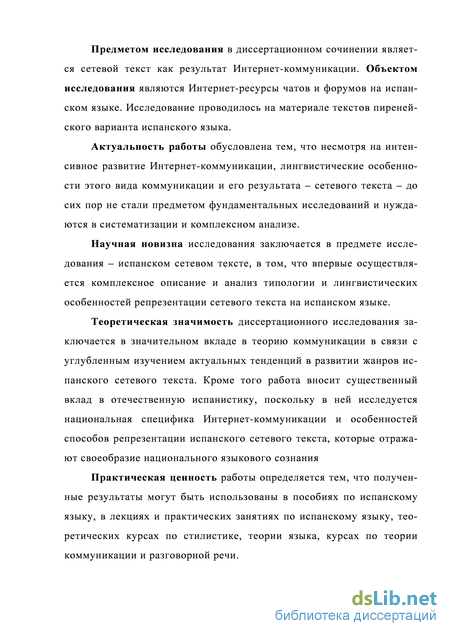 Предметом исследования в диссертационном сочинении является сетевой текст как результат Интернет-коммуникации. Объектом исследования являются Интернет-ресурсы чатов и форумов на испанском языке. Исследование проводилось на материале текстов пиренейского варианта испанского языка.

Актуальность работы обусловлена тем, что несмотря на интенсивное развитие Интернет-коммуникации, лингвистические особенности этого вида коммуникации и его результата – сетевого текста – до сих пор не стали предметом фундаментальных исследований и нуждаются в систематизации и комплексном анализе.

Научная новизна исследования заключается в предмете исследования – испанском сетевом тексте, в том, что впервые осуществляется комплексное описание и анализ типологии и лингвистических особенностей репрезентации сетевого текста на испанском языке.

Теоретическая значимость диссертационного исследования заключается в значительном вкладе в теорию коммуникации в связи с углубленным изучением актуальных тенденций в развитии жанров испанского сетевого текста. Кроме того работа вносит существенный вклад в отечественную испанистику, поскольку в ней исследуется национальная специфика Интернет-коммуникации и особенностей способов репрезентации испанского сетевого текста, которые отражают своеобразие национального языкового сознания

Практическая ценность работы определяется тем, что полученные результаты могут быть использованы в пособиях по испанскому языку, в лекциях и практических занятиях по испанскому языку, теоретических курсах по стилистике, теории языка, курсах по теории коммуникации и разговорной речи.

dsLib.net
библиотека диссертаций